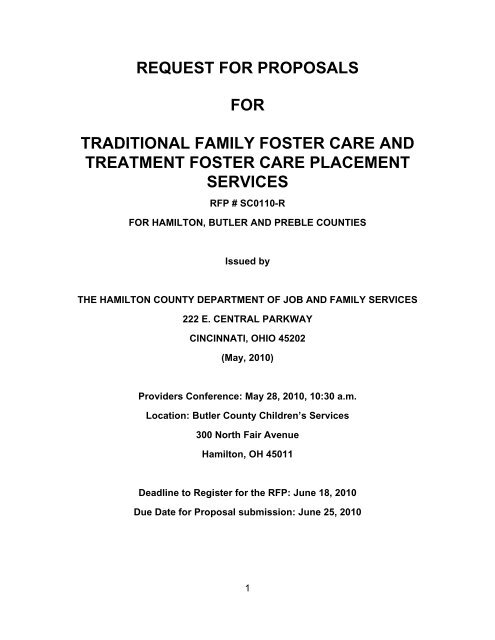 REQUEST FOR PROPOSALS

FOR

TRADITIONAL FAMILY FOSTER CARE AND TREATMENT FOSTER CARE PLACEMENT SERVICES

RFP # SC0110-R

FOR HAMILTON, BUTLER AND PREBLE COUNTIES

Issued by

THE HAMILTON COUNTY DEPARTMENT OF JOB AND FAMILY SERVICES

222 E. CENTRAL PARKWAY

CINCINNATI, OHIO 45202

(May, 2010)

Providers Conference: May 28, 2010, 10:30 a.m.

Location: Butler County Children's Services

300 North Fair Avenue

Hamilton, OH 45011

Deadline to Register for the RFP: June 18, 2010

Due Date for Proposal submission: June 25, 2010

1